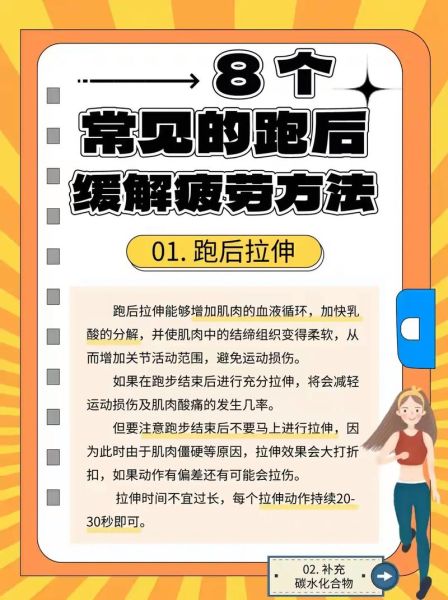 8个
常见的跑后
缓解疲劳方法

01. 跑后拉伸

跑后拉伸能够增加肌肉的血液循环，加快乳酸的分解，并使肌肉中的结缔组织变得柔软，从而增加关节活动范围，避免运动损伤。

如果在跑步结束后进行充分拉伸，将会减轻运动损伤及肌肉酸痛的发生几率。

但要注意跑步结束后不要马上进行拉伸，因为此时由于肌肉僵硬等原因，拉伸效果会大打折扣，如果动作有偏差还有可能会拉伤。

拉伸时间不宜过长，每个拉伸动作持续20-30秒即可。

02. 补充
碳水化合物